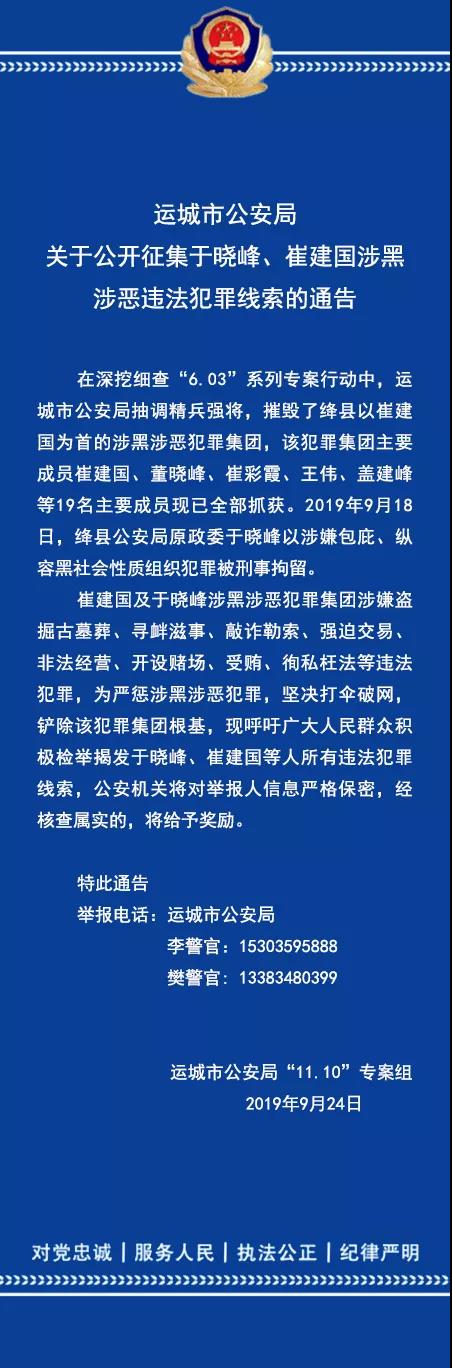 运城市公安局
关于公开征集于晓峰、崔建国涉黑涉恶违法犯罪线索的通告

在深挖细查“6.03”系列专案行动中，运城市公安局抽调精兵强将，摧毁了绛县以崔建国为首的涉黑涉恶犯罪集团，该犯罪集团主要成员崔建国、董晓峰、崔彩霞、王伟、盖建峰等19名主要成员现已全部抓获。2019年9月18日，绛县公安局原政委于晓峰以涉嫌包庇、纵容黑社会性质组织犯罪被刑事拘留。

崔建国及于晓峰涉黑涉恶犯罪集团涉嫌盗掘古墓葬、寻衅滋事、敲诈勒索、强迫交易、非法经营、开设赌场、受贿、徇私枉法等违法犯罪，为严惩涉黑涉恶犯罪，坚决打伞破网，铲除该犯罪集团根基，现呼吁广大人民群众积极检举揭发于晓峰、崔建国等人所有违法犯罪线索，公安机关将对举报人信息严格保密，经核查属实的，将给予奖励。

特此通告
举报电话：运城市公安局
李警官：15303595888
樊警官：13383480399

运城市公安局“11.10”专案组
2019年9月24日

对党忠诚 | 服务人民 | 执法公正 | 纪律严明